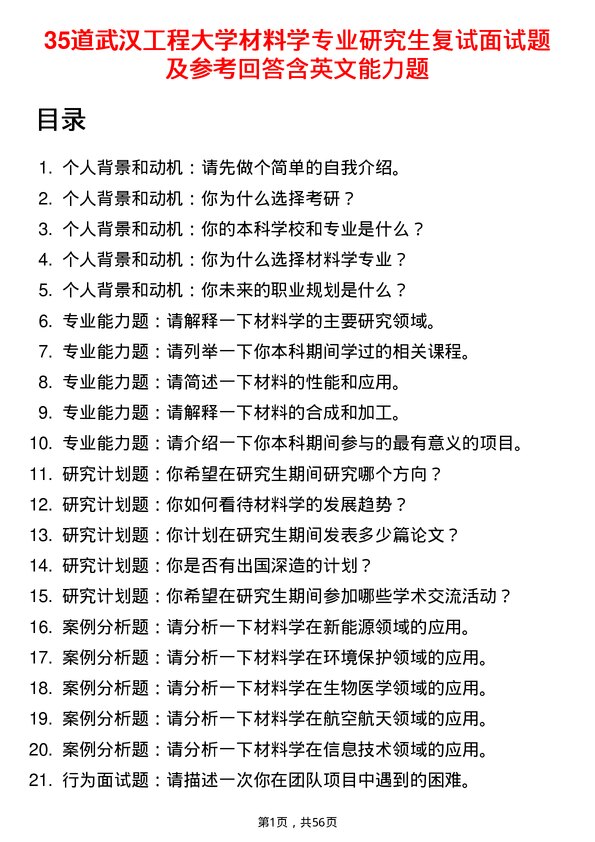 35道武汉工程大学材料学专业研究生复试面试题及参考回答含英文能力题

目录

1. 个人背景和动机：请先做个简单的自我介绍。
2. 个人背景和动机：你为什么选择考研？
3. 个人背景和动机：你的本科学校和专业是什么？
4. 个人背景和动机：你为什么选择材料学专业？
5. 个人背景和动机：你未来的职业规划是什么？
6. 专业能力题：请解释一下材料学的主要研究领域。
7. 专业能力题：请列举一下你本科期间学过的相关课程。
8. 专业能力题：请简述一下材料的性能和应用。
9. 专业能力题：请解释一下材料的合成和加工。
10. 专业能力题：请介绍一下你本科期间参与的最有意义的项目。
11. 研究计划题：你希望在研究生期间研究哪个方向？
12. 研究计划题：你如何看待材料学的发展趋势？
13. 研究计划题：你计划在研究生期间发表多少篇论文？
14. 研究计划题：你是否有出国深造的计划？
15. 研究计划题：你希望在研究生期间参加哪些学术交流活动？
16. 案例分析题：请分析一下材料学在新能源领域的应用。
17. 案例分析题：请分析一下材料学在环境保护领域的应用。
18. 案例分析题：请分析一下材料学在生物医学领域的应用。
19. 案例分析题：请分析一下材料学在航空航天领域的应用。
20. 案例分析题：请分析一下材料学在信息技术领域的应用。
21. 行为面试题：请描述一次你在团队项目中遇到的困难。

第1页，共56页